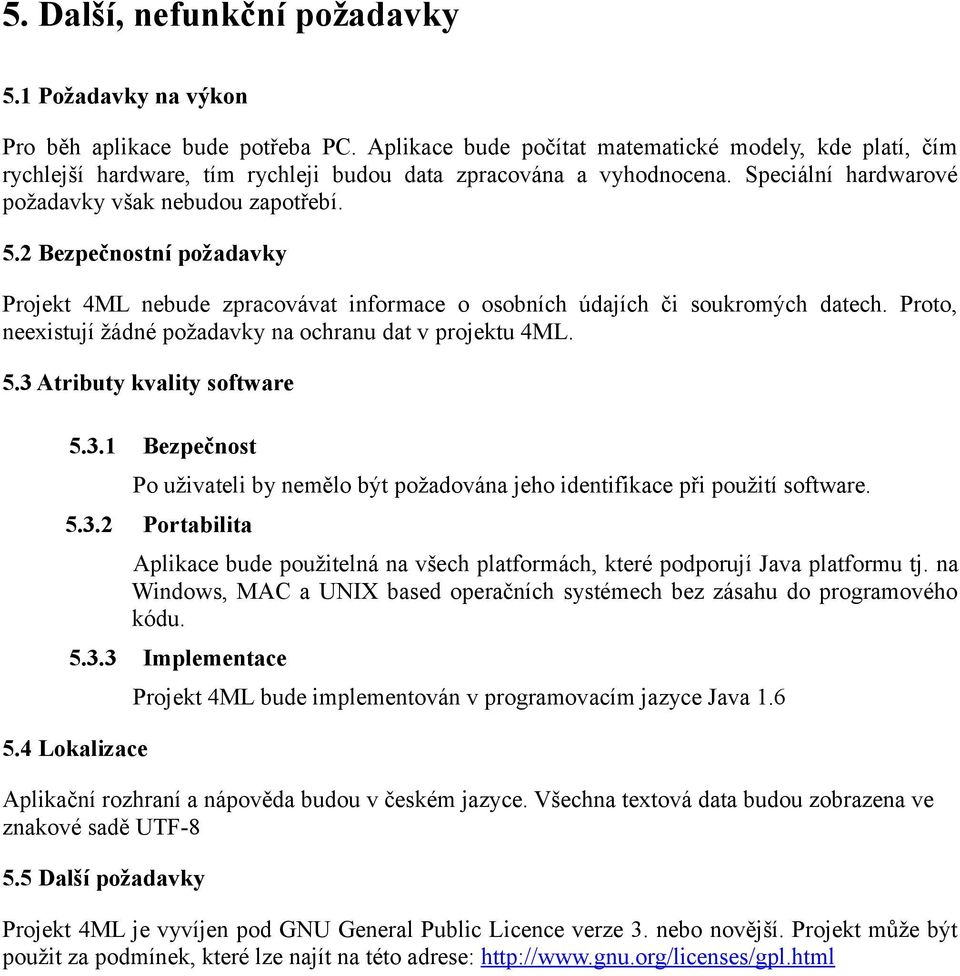 5. Další, nefunkční požadavky

5.1 Požadavky na výkon

Pro běh aplikace bude potřeba PC. Aplikace bude počítat matematické modely, kde platí, čím rychlejší hardware, tím rychleji budou data zpracována a vyhodnocena. Speciální hardwarové požadavky však nebudou zapotřebí.

5.2 Bezpečnostní požadavky

Projekt 4ML nebude zpracovávat informace o osobních údajích či soukromých datech. Proto, neexistují žádné požadavky na ochranu dat v projektu 4ML.

5.3 Atributy kvality software

5.3.1 Bezpečnost

Po uživateli by nemělo být požadována jeho identifikace při použití software.

5.3.2 Portabilita

Aplikace bude použitelná na všech platformách, které podporují Java platformu tj. na Windows, MAC a UNIX based operačních systémech bez zásahu do programového kódu.

5.3.3 Implementace

Projekt 4ML bude implementován v programovacím jazyce Java 1.6

5.4 Lokalizace

Aplikační rozhraní a nápověda budou v českém jazyce. Všechna textová data budou zobrazena ve znakové sadě UTF-8

5.5 Další požadavky

Projekt 4ML je vyvíjen pod GNU General Public Licence verze 3. nebo novější. Projekt může být použit za podmínek, které lze najít na této adrese: http://www.gnu.org/licenses/gpl.html